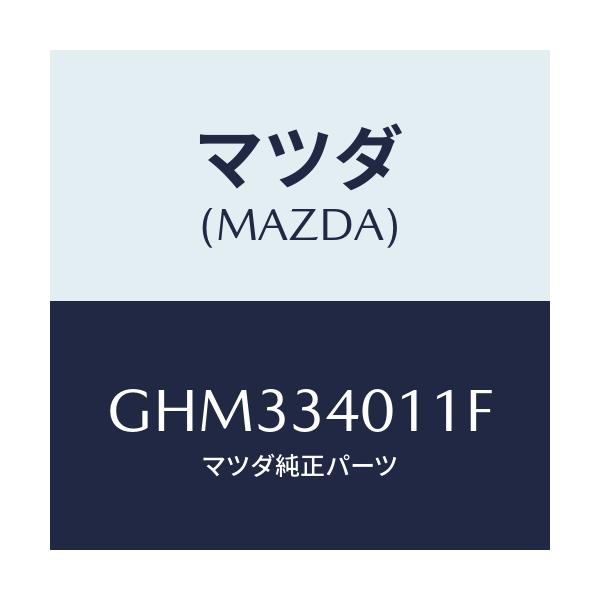 マツダ
(MAZDA)

GHM334011F
マツダ純正パーツ